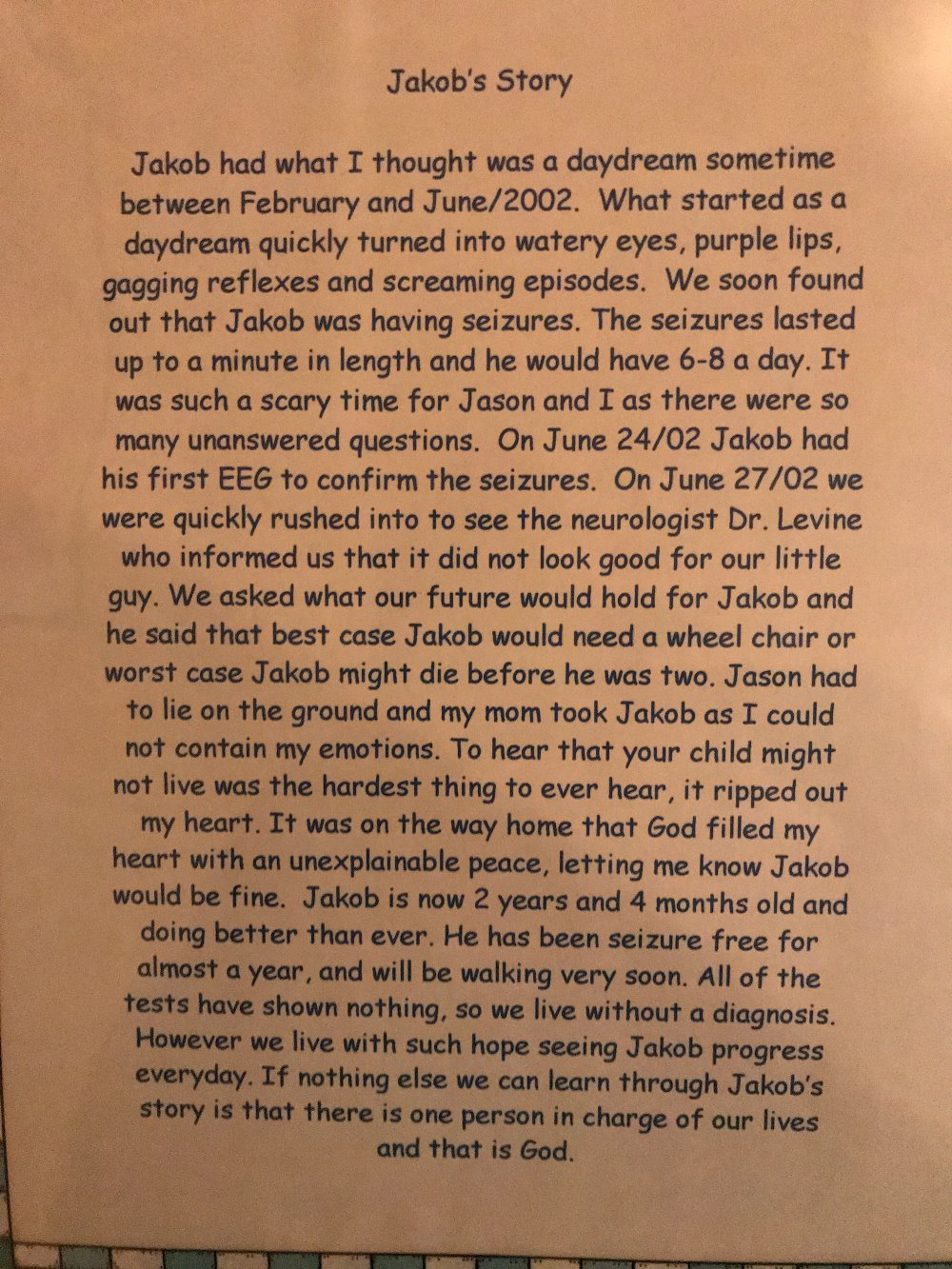 Jakob's Story

Jakob had what I thought was a daydream sometime between February and June/2002. What started as a daydream quickly turned into watery eyes, purple lips, gagging reflexes and screaming episodes. We soon found out that Jakob was having seizures. The seizures lasted up to a minute in length and he would have 6-8 a day. It was such a scary time for Jason and I as there were so many unanswered questions. On June 24/02 Jakob had his first EEG to confirm the seizures. On June 27/02 we were quickly rushed into to see the neurologist Dr. Levine who informed us that it did not look good for our little guy. We asked what our future would hold for Jakob and he said that best case Jakob would need a wheel chair or worst case Jakob might die before he was two. Jason had to lie on the ground and my mom took Jakob as I could not contain my emotions. To hear that your child might not live was the hardest thing to ever hear, it ripped out my heart. It was on the way home that God filled my heart with an unexplainable peace, letting me know Jakob would be fine. Jakob is now 2 years and 4 months old and doing better than ever. He has been seizure free for almost a year, and will be walking very soon. All of the tests have shown nothing, so we live without a diagnosis. However we live with such hope seeing Jakob progress everyday. If nothing else we can learn through Jakob's story is that there is one person in charge of our lives and that is God.